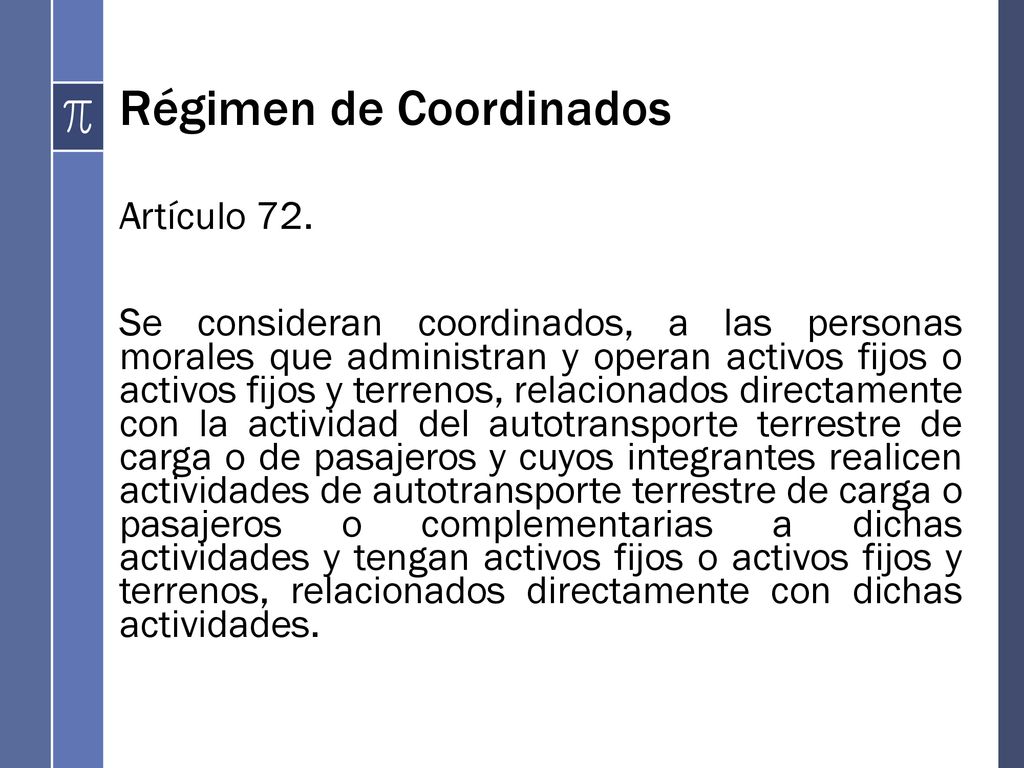 $\pi$

Régimen de Coordinados

Artículo 72.

Se consideran coordinados, a las personas morales que administran y operan activos fijos o activos fijos y terrenos, relacionados directamente con la actividad del autotransporte terrestre de carga o de pasajeros y cuyos integrantes realicen actividades de autotransporte terrestre de carga o pasajeros o complementarias a dichas actividades y tengan activos fijos o activos fijos y terrenos, relacionados directamente con dichas actividades.